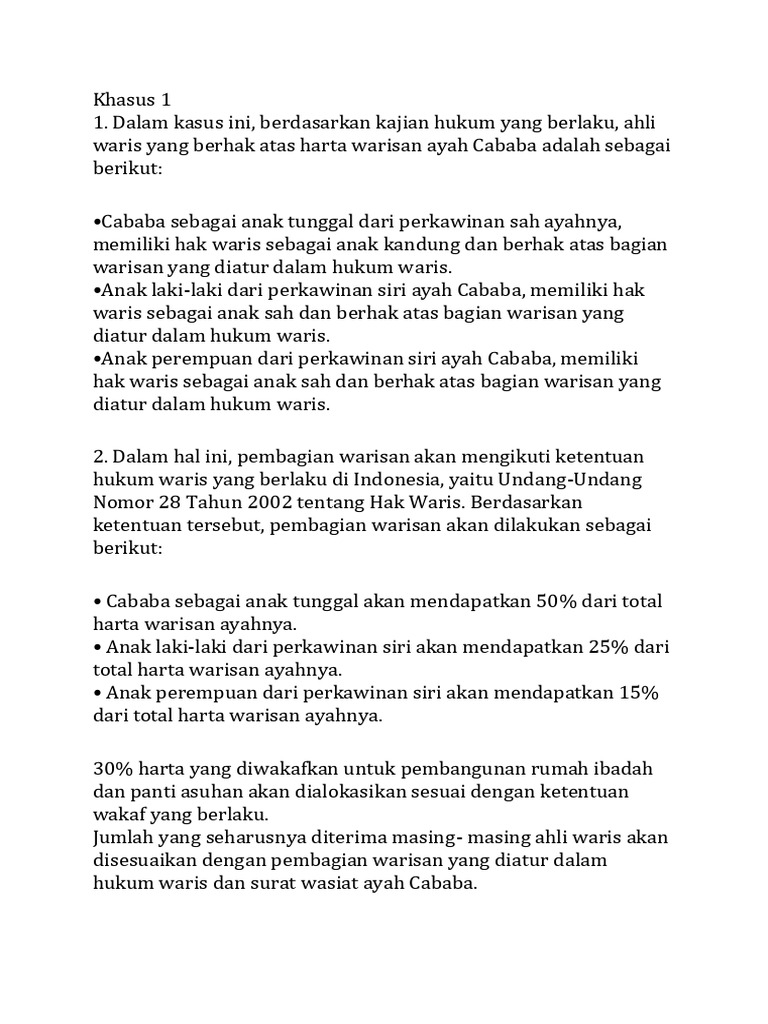 Khasus 1
1. Dalam kasus ini, berdasarkan kajian hukum yang berlaku, ahli waris yang berhak atas harta warisan ayah Cababa adalah sebagai berikut:

•Cababa sebagai anak tunggal dari perkawinan sah ayahnya, memiliki hak waris sebagai anak kandung dan berhak atas bagian warisan yang diatur dalam hukum waris.
•Anak laki-laki dari perkawinan siri ayah Cababa, memiliki hak waris sebagai anak sah dan berhak atas bagian warisan yang diatur dalam hukum waris.
•Anak perempuan dari perkawinan siri ayah Cababa, memiliki hak waris sebagai anak sah dan berhak atas bagian warisan yang diatur dalam hukum waris.

2. Dalam hal ini, pembagian warisan akan mengikuti ketentuan hukum waris yang berlaku di Indonesia, yaitu Undang-Undang Nomor 28 Tahun 2002 tentang Hak Waris. Berdasarkan ketentuan tersebut, pembagian warisan akan dilakukan sebagai berikut:

• Cababa sebagai anak tunggal akan mendapatkan 50% dari total harta warisan ayahnya.
• Anak laki-laki dari perkawinan siri akan mendapatkan 25% dari total harta warisan ayahnya.
• Anak perempuan dari perkawinan siri akan mendapatkan 15% dari total harta warisan ayahnya.

30% harta yang diwakafkan untuk pembangunan rumah ibadah dan panti asuhan akan dialokasikan sesuai dengan ketentuan wakaf yang berlaku.
Jumlah yang seharusnya diterima masing- masing ahli waris akan disesuaikan dengan pembagian warisan yang diatur dalam hukum waris dan surat wasiat ayah Cababa.